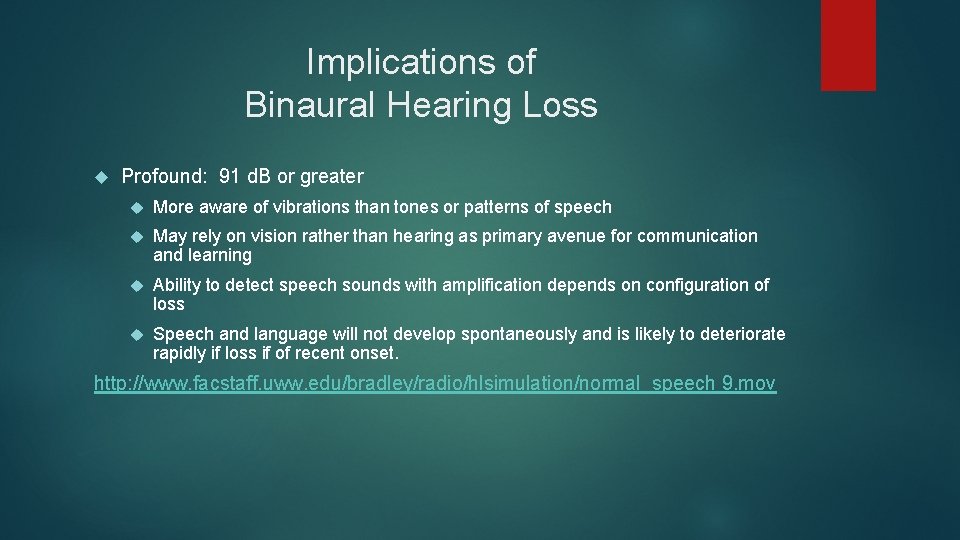 Implications of
Binaural Hearing Loss

Profound: 91 dB or greater

More aware of vibrations than tones or patterns of speech

May rely on vision rather than hearing as primary avenue for communication and learning

Ability to detect speech sounds with amplification depends on configuration of loss

Speech and language will not develop spontaneously and is likely to deteriorate rapidly if loss if of recent onset.

http://www.facstaff.uww.edu/bradley/radio/hlsimulation/normal_speech 9.mov